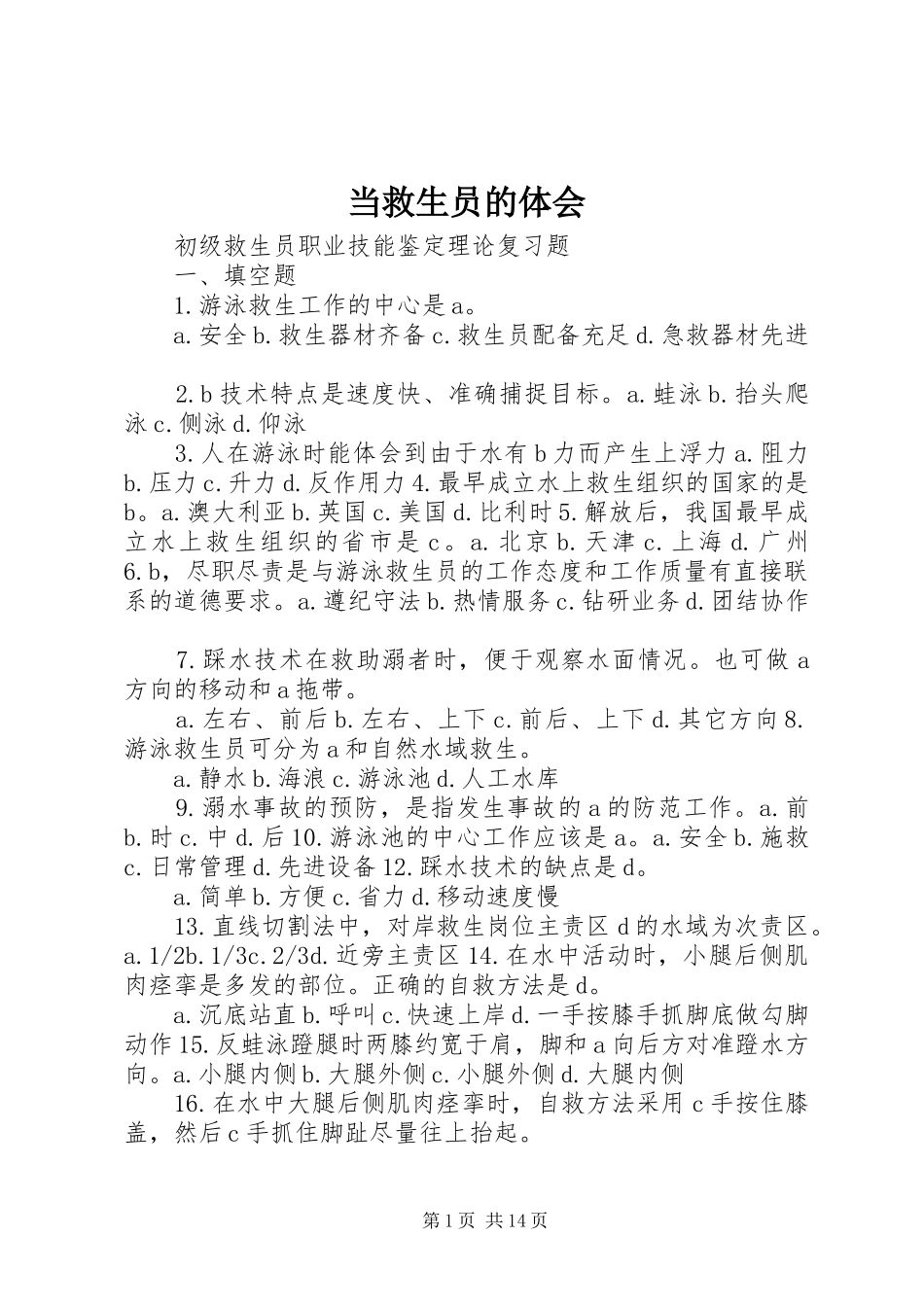 当救生员的体会

初级救生员职业技能鉴定理论复习题

一、填空题

1.游泳救生工作的中心是a。

a.安全b.救生器材齐备c.救生员配备充足d.急救器材先进

2.b技术特点是速度快、准确捕捉目标。a.蛙泳b.抬头爬泳c.侧泳d.仰泳

3.人在游泳时能体会到由于水有b力而产生上浮力a.阻力b.压力c.升力d.反作用力4.最早成立水上救生组织的国家的是b。a.澳大利亚b.英国c.美国d.比利时5.解放后，我国最早成立水上救生组织的省市是c。a.北京b.天津c.上海d.广州6.b，尽职尽责是与游泳救生员的工作态度和工作质量有直接联系的道德要求。a.遵纪守法b.热情服务c.钻研业务d.团结协作

7.踩水技术在救助溺者时，便于观察水面情况。也可做a方向的移动和a拖带。

a.左右、前后b.左右、上下c.前后、上下d.其它方向8.游泳救生员可分为a和自然水域救生。

a.静水b.海浪c.游泳池d.人工水库

9.溺水事故的预防，是指发生事故的a的防范工作。a.前b.时c.中d.后10.游泳池的中心工作应该是a。a.安全b.施救c.日常管理d.先进设备12.踩水技术的缺点是d。

a.简单b.方便c.省力d.移动速度慢

13.直线切割法中，对岸救生岗位主责区d的水域为次责区。a.1/2b.1/3c.2/3d.近旁主责区14.在水中活动时，小腿后侧肌肉痉挛是多发的部位。正确的自救方法是d。

a.沉底站直b.呼叫c.快速上岸d.一手按膝手抓脚底做勾脚动作15.反蛙泳蹬腿时两膝约宽于肩，脚和a向后方对准蹬水方向。a.小腿内侧b.大腿外侧c.小腿外侧d.大腿内侧

16.在水中大腿后侧肌肉痉挛时，自救方法采用c手按住膝盖，然后c手抓住脚趾尽量往上抬起。

第1页 共14页